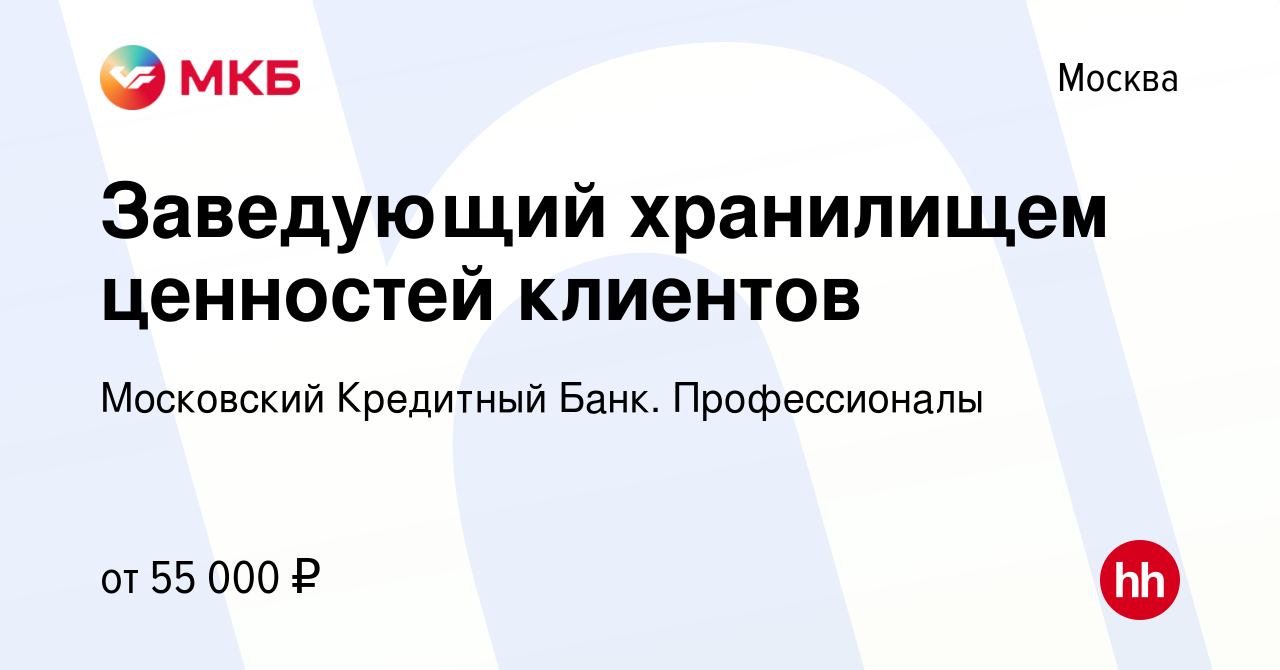 МКБ

Москва

Заведующий хранилищем ценностей клиентов

Московский Кредитный Банк. Профессионалы

от 55 000 ₽

hh